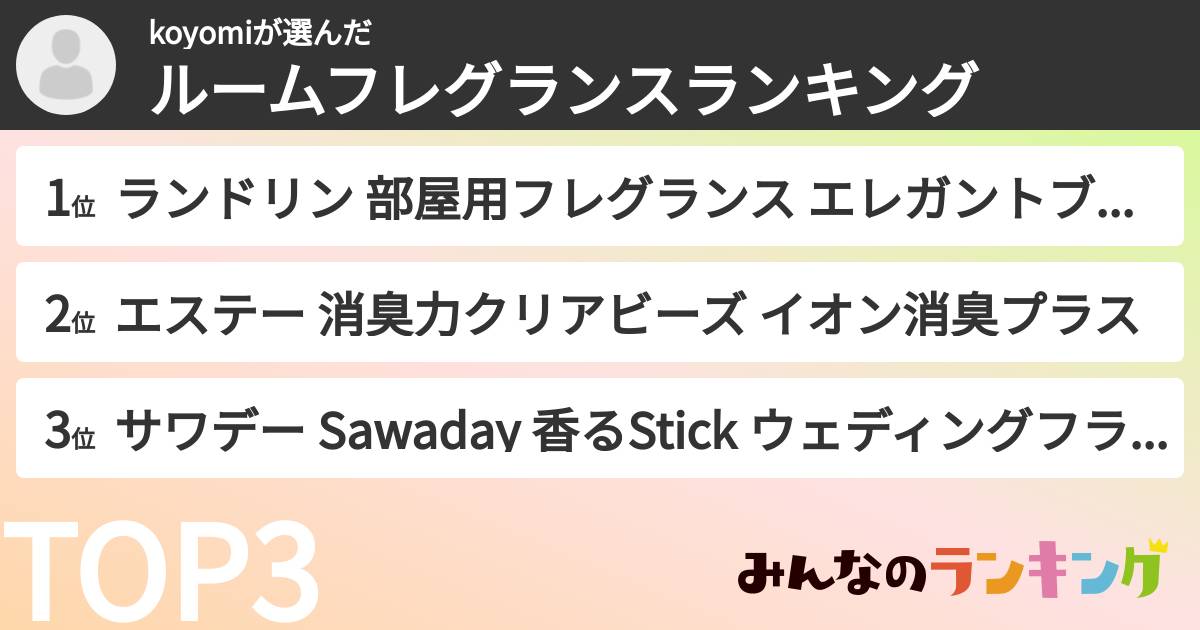 koyomiが選んだ
ルームフレグランスランキング

1位 ランドリン 部屋用フレグランス エレガントブ...

2位 エステー 消臭力クリアビーズ イオン消臭プラス

3位 サワデー Sawaday 香るStick ウェディングフラ...

TOP3

みんなのランキング